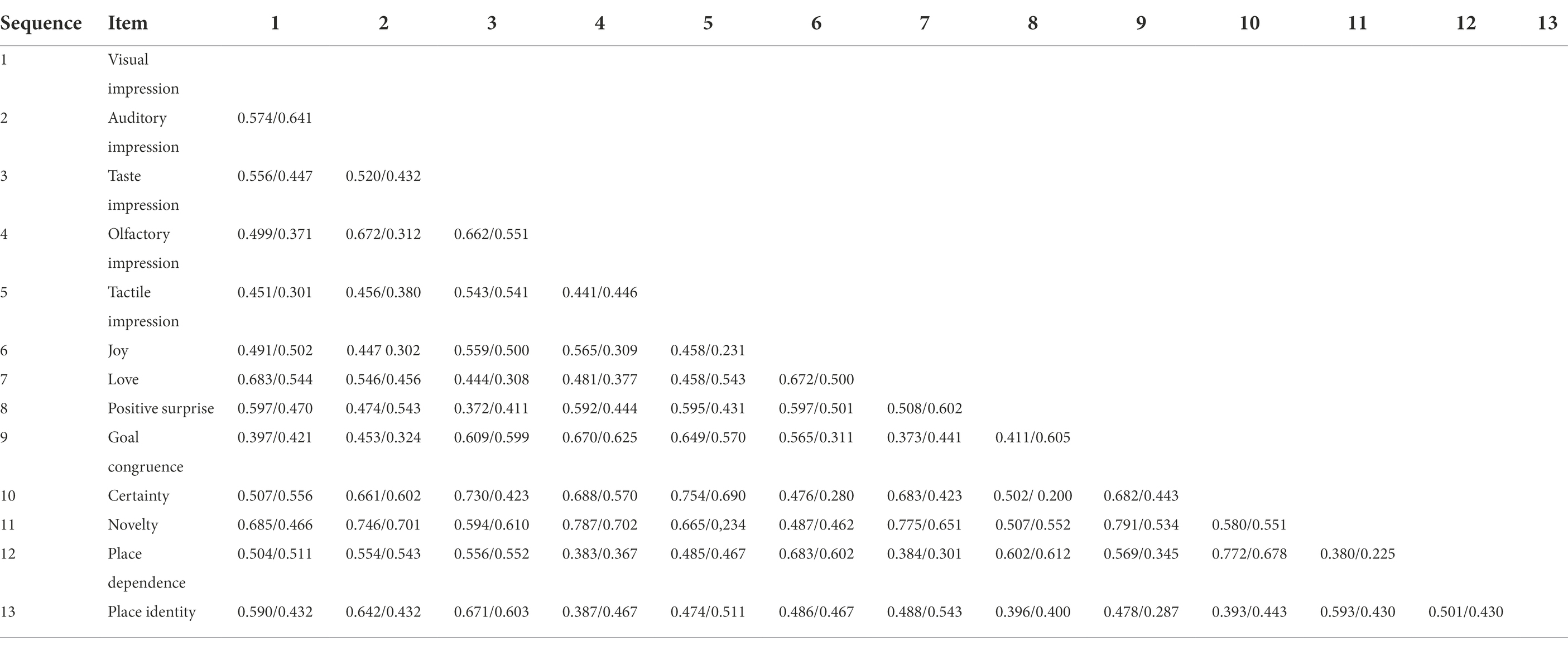 | Sequence | Item | 1 | 2 | 3 | 4 | 5 | 6 | 7 | 8 | 9 | 10 | 11 | 12 | 13 |
|---|---|---|---|---|---|---|---|---|---|---|---|---|---|---|
| 1 | Visual impression | | | | | | | | | | | | | |
| 2 | Auditory impression | 0.574/0.641 | | | | | | | | | | | | |
| 3 | Taste impression | 0.556/0.447 | 0.520/0.432 | | | | | | | | | | | |
| 4 | Olfactory impression | 0.499/0.371 | 0.672/0.312 | 0.662/0.551 | | | | | | | | | | |
| 5 | Tactile impression | 0.451/0.301 | 0.456/0.380 | 0.543/0.541 | 0.441/0.446 | | | | | | | | | |
| 6 | Joy | 0.491/0.502 | 0.447 0.302 | 0.559/0.500 | 0.565/0.309 | 0.458/0.231 | | | | | | | | |
| 7 | Love | 0.683/0.544 | 0.546/0.456 | 0.444/0.308 | 0.481/0.377 | 0.458/0.543 | 0.672/0.500 | | | | | | | |
| 8 | Positive surprise | 0.597/0.470 | 0.474/0.543 | 0.372/0.411 | 0.592/0.444 | 0.595/0.431 | 0.597/0.501 | 0.508/0.602 | | | | | | |
| 9 | Goal congruence | 0.397/0.421 | 0.453/0.324 | 0.609/0.599 | 0.670/0.625 | 0.649/0.570 | 0.565/0.311 | 0.373/0.441 | 0.411/0.605 | | | | | |
| 10 | Certainty | 0.507/0.556 | 0.661/0.602 | 0.730/0.423 | 0.688/0.570 | 0.754/0.690 | 0.476/0.280 | 0.683/0.423 | 0.502/ 0.200 | 0.682/0.443 | | | | |
| 11 | Novelty | 0.685/0.466 | 0.746/0.701 | 0.594/0.610 | 0.787/0.702 | 0.665/0,234 | 0.487/0.462 | 0.775/0.651 | 0.507/0.552 | 0.791/0.534 | 0.580/0.551 | | | |
| 12 | Place dependence | 0.504/0.511 | 0.554/0.543 | 0.556/0.552 | 0.383/0.367 | 0.485/0.467 | 0.683/0.602 | 0.384/0.301 | 0.602/0.612 | 0.569/0.345 | 0.772/0.678 | 0.380/0.225 | | |
| 13 | Place identity | 0.590/0.432 | 0.642/0.432 | 0.671/0.603 | 0.387/0.467 | 0.474/0.511 | 0.486/0.467 | 0.488/0.543 | 0.396/0.400 | 0.478/0.287 | 0.393/0.443 | 0.593/0.430 | 0.501/0.430 | |